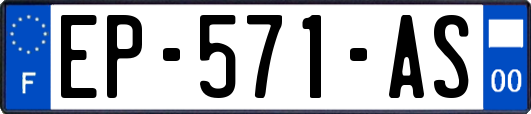 F
EP-571-AS
00